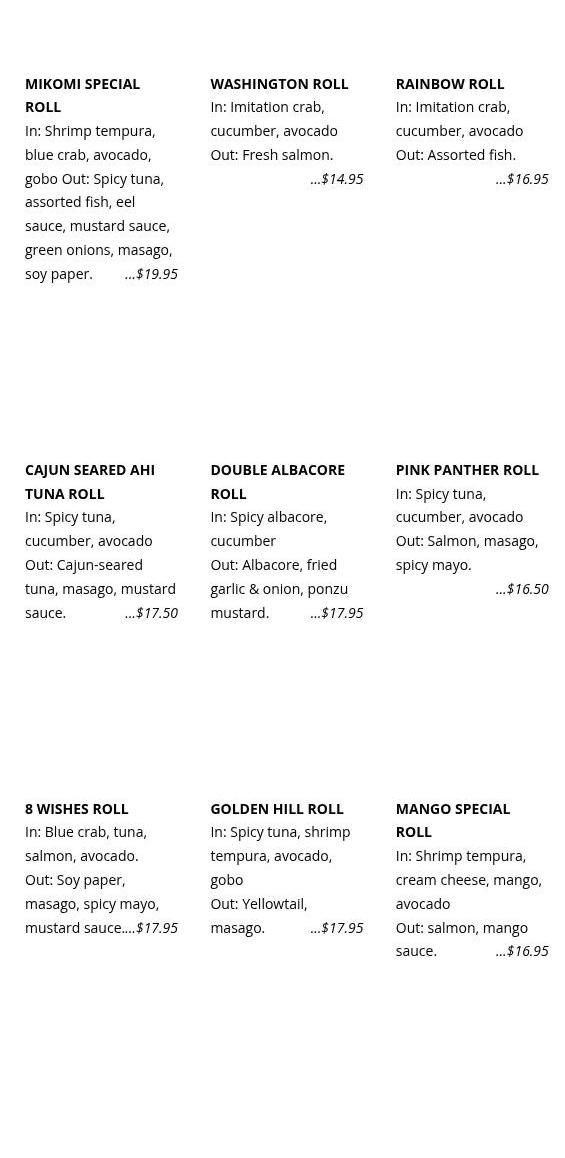 MIKOMI SPECIAL ROLL
In: Shrimp tempura, blue crab, avocado, gobo Out: Spicy tuna, assorted fish, eel sauce, mustard sauce, green onions, masago, soy paper. ...$19.95

WASHINGTON ROLL
In: Imitation crab, cucumber, avocado
Out: Fresh salmon.
...$14.95

RAINBOW ROLL
In: Imitation crab, cucumber, avocado
Out: Assorted fish.
...$16.95

CAJUN SEARED AHI TUNA ROLL
In: Spicy tuna, cucumber, avocado
Out: Cajun-seared tuna, masago, mustard sauce. ...$17.50

DOUBLE ALBACORE ROLL
In: Spicy albacore, cucumber
Out: Albacore, fried garlic & onion, ponzu mustard. ...$17.95

PINK PANTHER ROLL
In: Spicy tuna, cucumber, avocado
Out: Salmon, masago, spicy mayo.
...$16.50

8 WISHES ROLL
In: Blue crab, tuna, salmon, avocado.
Out: Soy paper, masago, spicy mayo, mustard sauce....$17.95

GOLDEN HILL ROLL
In: Spicy tuna, shrimp tempura, avocado, gobo
Out: Yellowtail, masago. ...$17.95

MANGO SPECIAL ROLL
In: Shrimp tempura, cream cheese, mango, avocado
Out: salmon, mango sauce. ...$16.95